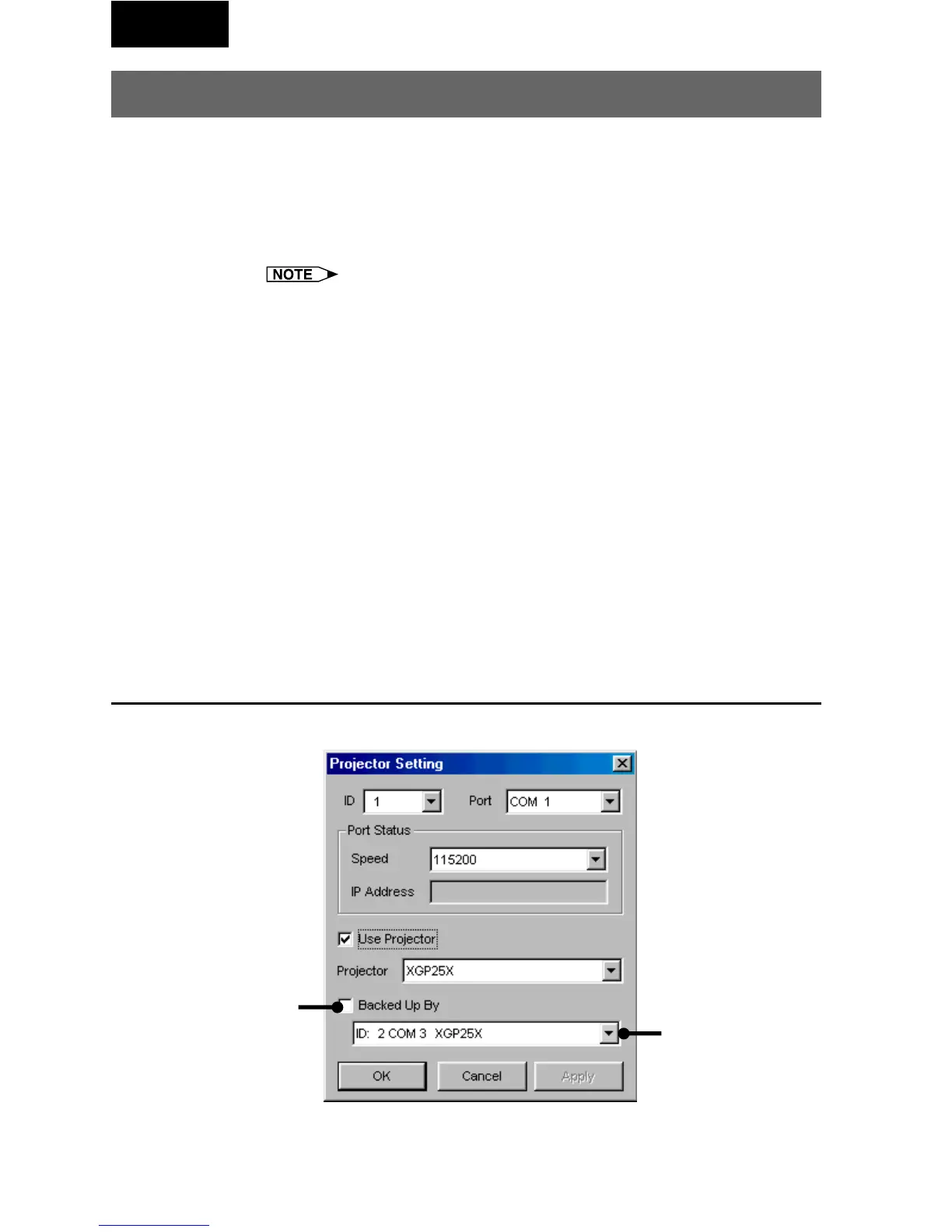 NOTE

Projector Setting

ID 1 Port COM 1

Port Status

Speed 115200

IP Address

Use Projector

Projector XGP25X

Backed Up By

ID: 2 COM 3 XGP25X

OK Cancel Apply